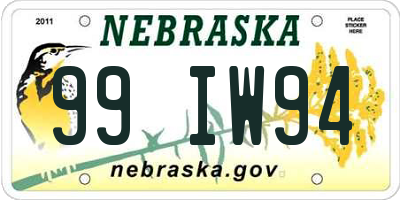 2011

NEBRASKA

PLACE STICKER HERE

99 IW94

nebraska.gov